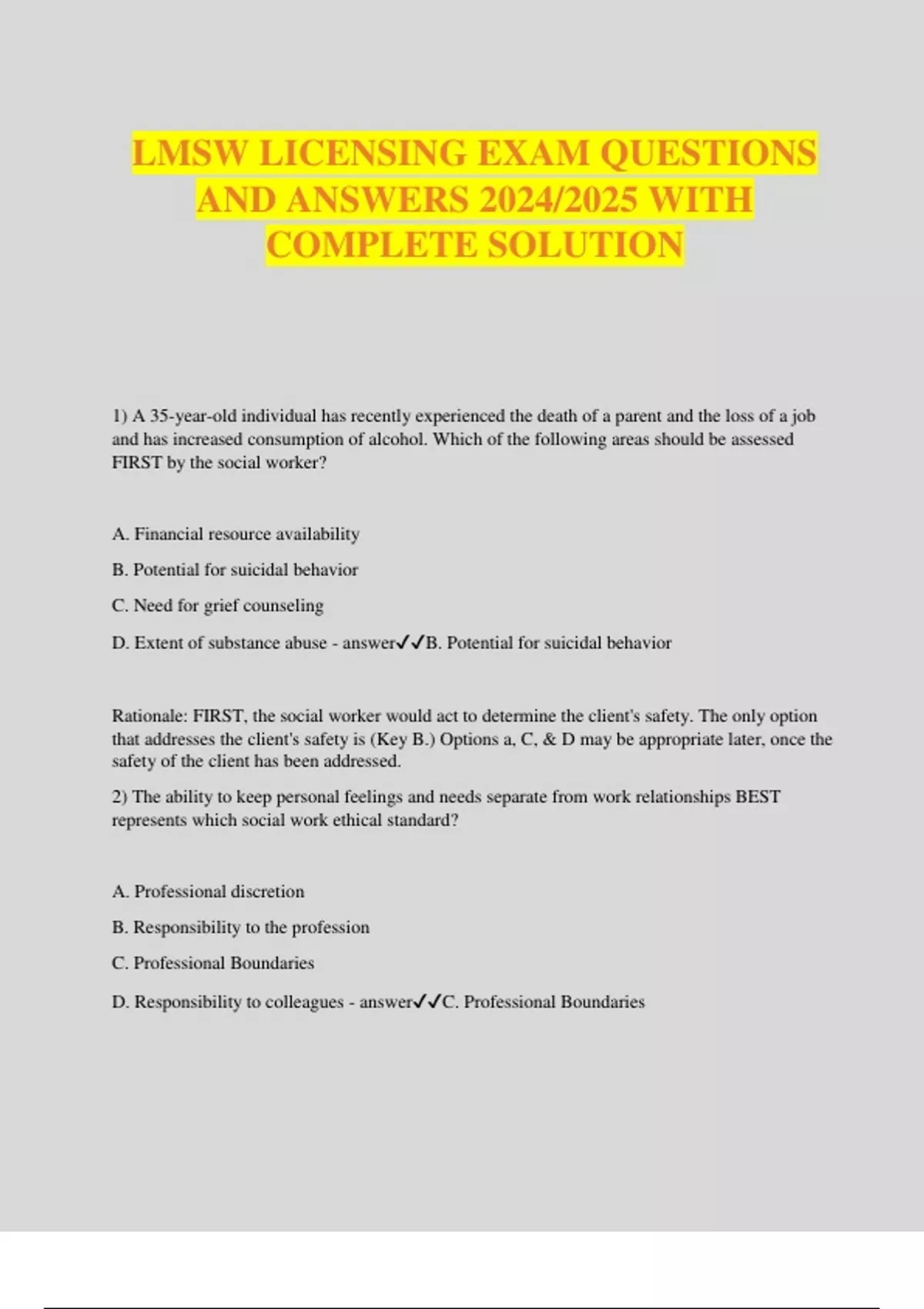 LMSW LICENSING EXAM QUESTIONS AND ANSWERS 2024/2025 WITH COMPLETE SOLUTION

1) A 35-year-old individual has recently experienced the death of a parent and the loss of a job and has increased consumption of alcohol. Which of the following areas should be assessed FIRST by the social worker?

A. Financial resource availability

B. Potential for suicidal behavior

C. Need for grief counseling

D. Extent of substance abuse - answer✓✓B. Potential for suicidal behavior

Rationale: FIRST, the social worker would act to determine the client's safety. The only option that addresses the client's safety is (Key B.) Options a, C, & D may be appropriate later, once the safety of the client has been addressed.

2) The ability to keep personal feelings and needs separate from work relationships BEST represents which social work ethical standard?

A. Professional discretion

B. Responsibility to the profession

C. Professional Boundaries

D. Responsibility to colleagues - answer✓✓C. Professional Boundaries